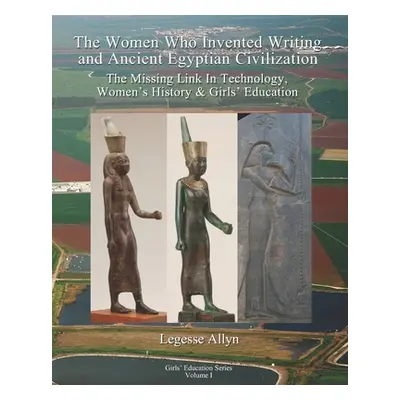 The Women Who Invented Writing and Ancient Egyptian Civilization

The Missing Link In Technology, Women's History & Girls' Education

Legesse Allyn

Girls' Education Series
Volume I